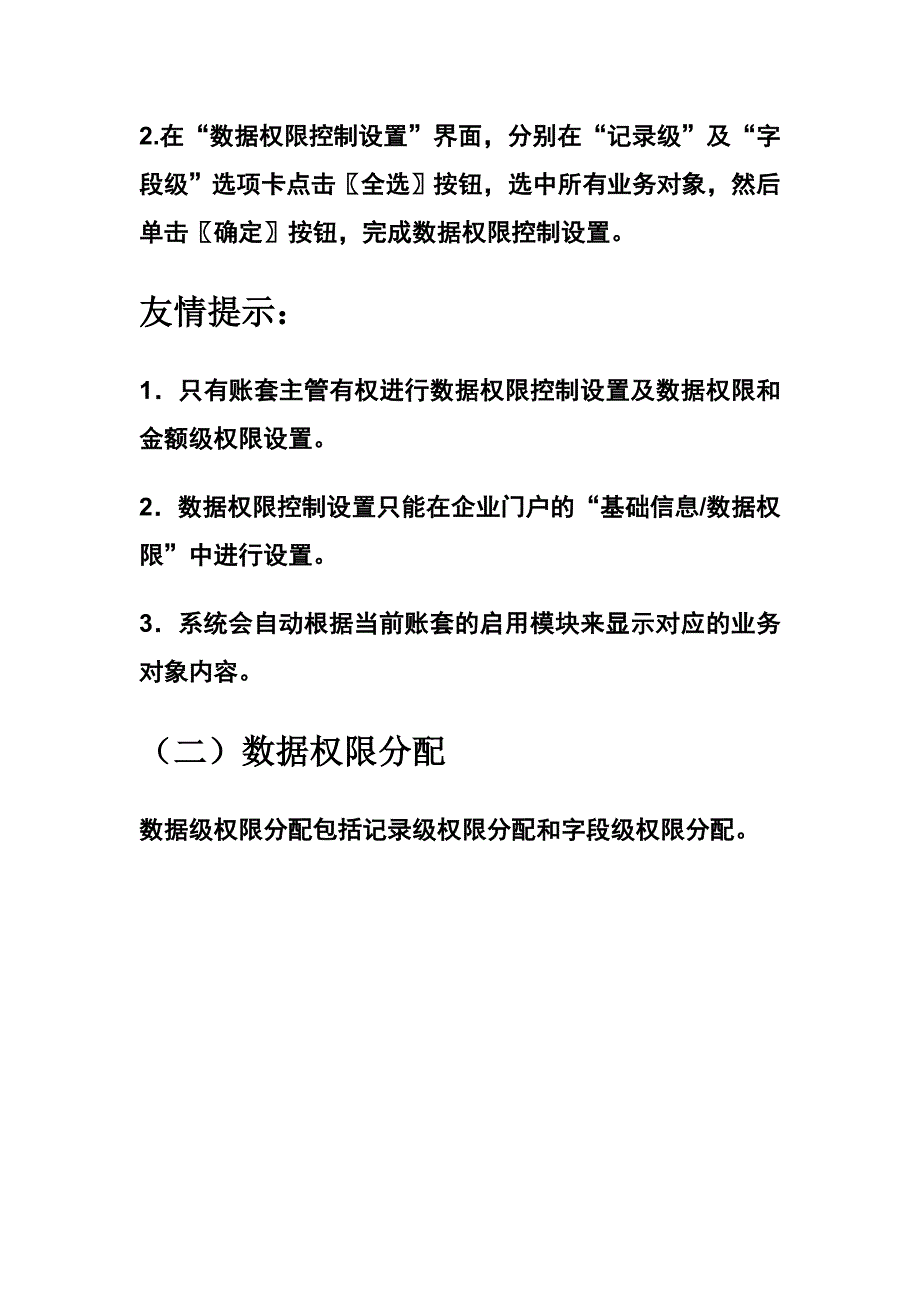 2.在“数据权限控制设置”界面，分别在“记录级”及“字段级”选项卡点击〖全选〗按钮，选中所有业务对象，然后单击〖确定〗按钮，完成数据权限控制设置。

友情提示：

1．只有账套主管有权进行数据权限控制设置及数据权限和金额级权限设置。

2．数据权限控制设置只能在企业门户的“基础信息/数据权限”中进行设置。

3．系统会自动根据当前账套的启用模块来显示对应的业务对象内容。

（二）数据权限分配

数据级权限分配包括记录级权限分配和字段级权限分配。